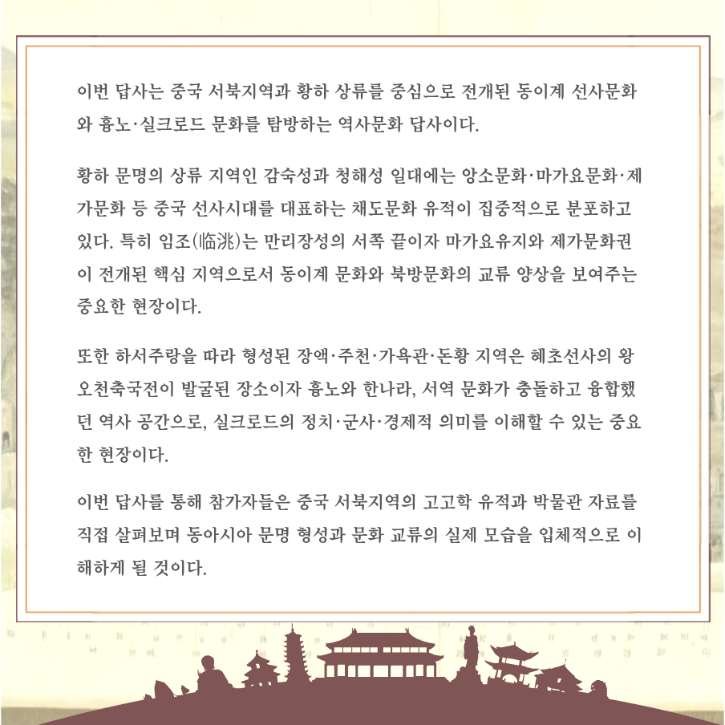 이번 답사는 중국 서북지역과 황하 상류를 중심으로 전개된 동이계 선사문화와 흉노·실크로드 문화를 탐방하는 역사문화 답사이다.

황하 문명의 상류 지역인 감숙성과 청해성 일대에는 앙소문화·마가요문화·제가문화 등 중국 선사시대를 대표하는 채도문화 유적이 집중적으로 분포하고 있다. 특히 임조(临洮)는 만리장성의 서쪽 끝이자 마가요유지와 제가문화권이 전개된 핵심 지역으로서 동이계 문화와 북방문화의 교류 양상을 보여주는 중요한 현장이다.

또한 하서주랑을 따라 형성된 장액·주천·가욕관·돈황 지역은 혜초선사의 왕오천축국전이 발굴된 장소이자 흉노와 한나라, 서역 문화가 충돌하고 융합했던 역사 공간으로, 실크로드의 정치·군사·경제적 의미를 이해할 수 있는 중요한 현장이다.

이번 답사를 통해 참가자들은 중국 서북지역의 고고학 유적과 박물관 자료를 직접 살펴보며 동아시아 문명 형성과 문화 교류의 실제 모습을 입체적으로 이해하게 될 것이다.